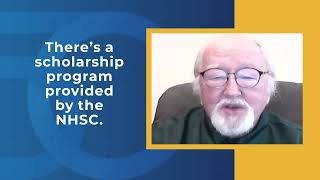 There's a scholarship program provided by the NHSC.